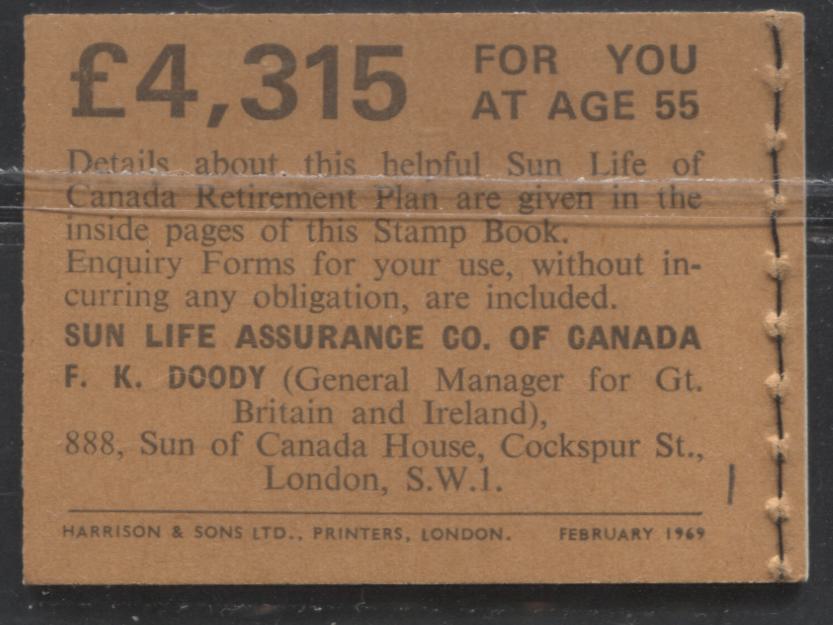 £4,315 FOR YOU AT AGE 55

Details about this helpful Sun Life of Canada Retirement Plan are given in the inside pages of this Stamp Book. Enquiry Forms for your use, without incurring any obligation, are included.

SUN LIFE ASSURANCE CO. OF CANADA

F. K. DOODY (General Manager for Gt. Britain and Ireland), 888, Sun of Canada House, Cockspur St., London, S.W.1.

HARRISON & SONS LTD., PRINTERS, LONDON. FEBRUARY 1969